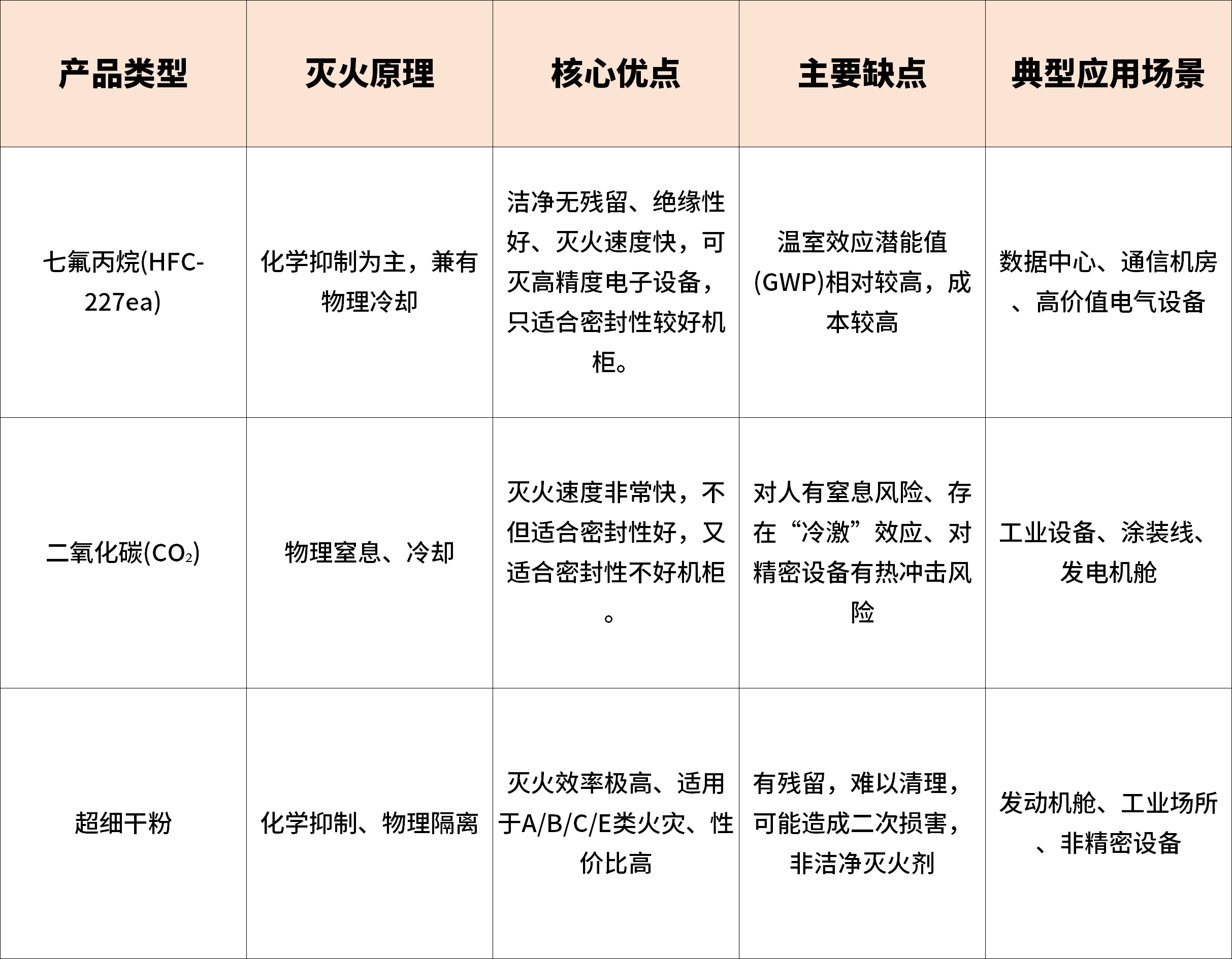 | 产品类型 | 灭火原理 | 核心优点 | 主要缺点 | 典型应用场景 |
|---|---|---|---|---|
| 七氟丙烷(HFC-227ea) | 化学抑制为主，兼有物理冷却 | 洁净无残留、绝缘性好、灭火速度快，可灭高精度电子设备，只适合密封性较好机柜。 | 温室效应潜能值(GWP)相对较高，成本较高 | 数据中心、通信机房、高价值电气设备 |
| 二氧化碳($CO_2$) | 物理窒息、冷却 | 灭火速度非常快，不但适合密封性好，又适合密封性不好机柜。 | 对人有窒息风险、存在“冷激”效应、对精密设备有热冲击风险 | 工业设备、涂装线、发电机舱 |
| 超细干粉 | 化学抑制、物理隔离 | 灭火效率极高、适用于A/B/C/E类火灾、性价比高 | 有残留，难以清理，可能造成二次损害，非洁净灭火剂 | 发动机舱、工业场所、非精密设备 |